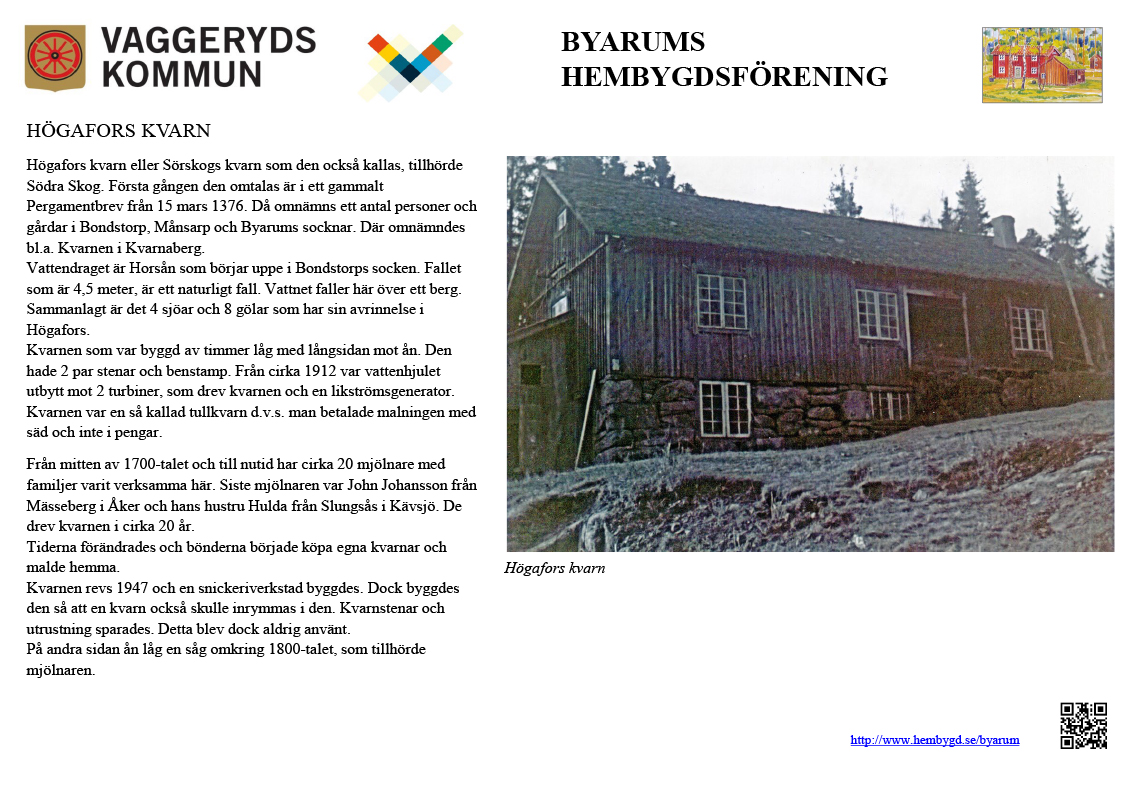 VAGGERYDS KOMMUN

BYARUMS HEMBYGDSFÖRENING

HÖGAFORS KVARN

Högafors kvarn eller Sörskogs kvarn som den också kallas, tillhörde Södra Skog. Första gången den omtalas är i ett gammalt Pergamentbrev från 15 mars 1376. Då omnämns ett antal personer och gårdar i Bondstorp, Månsarp och Byarums socknar. Där omnämndes bl.a. Kvarnen i Kvarnaberg.
Vattendraget är Horsån som börjar uppe i Bondstorps socken. Fallet som är 4,5 meter, är ett naturligt fall. Vattnet faller här över ett berg. Sammanlagt är det 4 sjöar och 8 gölar som har sin avrinnelse i Högafors.
Kvarnen som var byggd av timmer låg med långsidan mot ån. Den hade 2 par stenar och benstamp. Från cirka 1912 var vattenhjulet utbytt mot 2 turbiner, som drev kvarnen och en likströmsgenerator. Kvarnen var en så kallad tullkvarn d.v.s. man betalade malningen med säd och inte i pengar.

Från mitten av 1700-talet och till nutid har cirka 20 mjölnare med familjer varit verksamma här. Siste mjölnaren var John Johansson från Mässeberg i Åker och hans hustru Hulda från Slungsås i Kävsjö. De drev kvarnen i cirka 20 år.
Tiderna förändrades och bönderna började köpa egna kvarnar och malde hemma.
Kvarnen revs 1947 och en snickeriverkstad byggdes. Dock byggdes den så att en kvarn också skulle inrymmas i den. Kvarnstenar och utrustning sparades. Detta blev dock aldrig använt.
På andra sidan ån låg en såg omkring 1800-talet, som tillhörde mjölnaren.

Högafors kvarn

http://www.hembygd.se/byarum